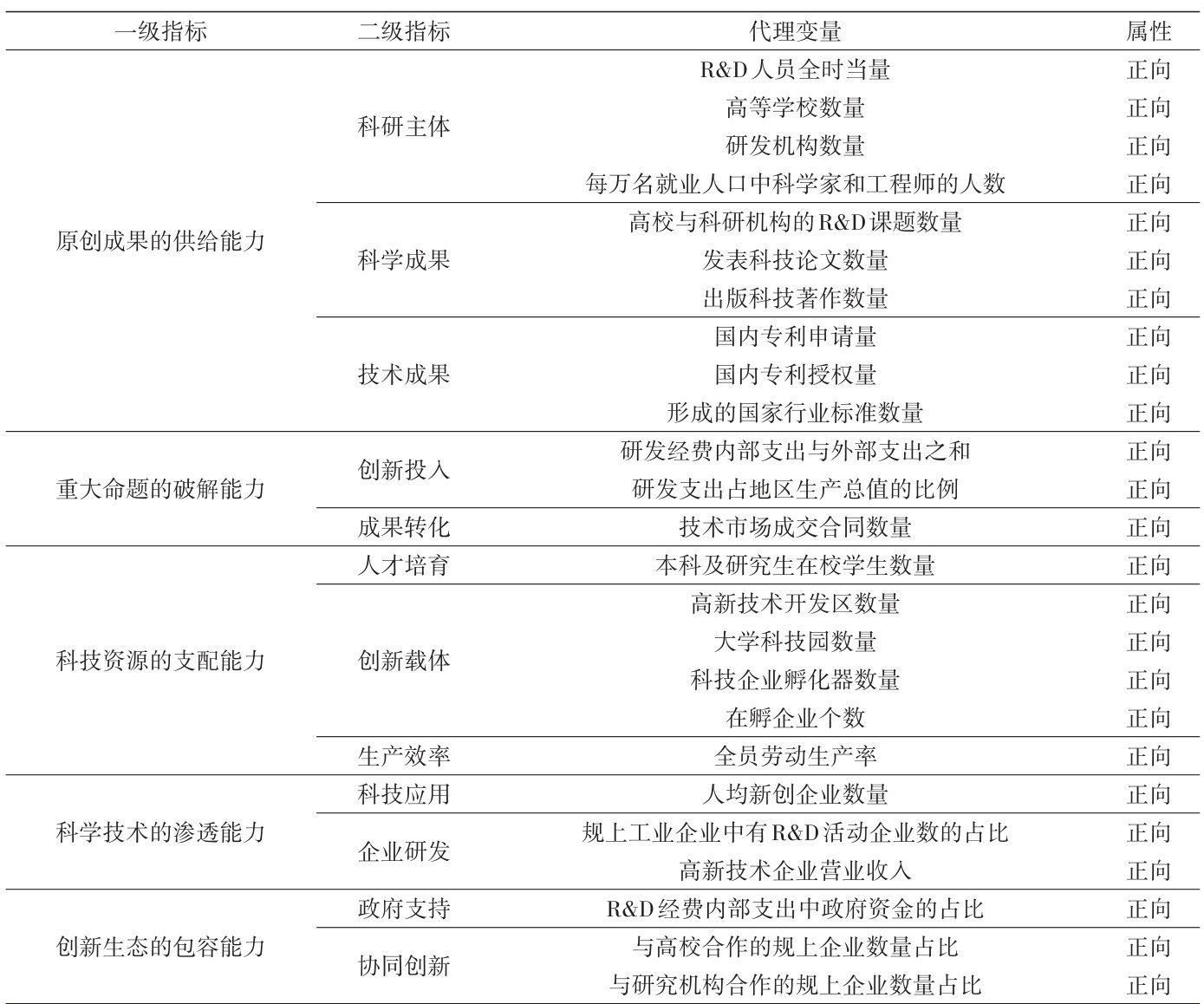 | 一级指标 | 二级指标 | 代理变量 | 属性 |
|---|---|---|---|
| 原创成果的供给能力 | 科研主体 | R&D人员全时当量 | 正向 |
| | | 高等学校数量 | 正向 |
| | | 研发机构数量 | 正向 |
| | | 每万名就业人口中科学家和工程师的人数 | 正向 |
| | 科学成果 | 高校与科研机构的R&D课题数量 | 正向 |
| | | 发表科技论文数量 | 正向 |
| | | 出版科技著作数量 | 正向 |
| | 技术成果 | 国内专利申请量 | 正向 |
| | | 国内专利授权量 | 正向 |
| | | 形成的国家行业标准数量 | 正向 |
| 重大命题的破解能力 | 创新投入 | 研发经费内部支出与外部支出之和 | 正向 |
| | | 研发支出占地区生产总值的比例 | 正向 |
| | 成果转化 | 技术市场成交合同数量 | 正向 |
| 科技资源的支配能力 | 人才培育 | 本科及研究生在校学生数量 | 正向 |
| | 创新载体 | 高新技术开发区数量 | 正向 |
| | | 大学科技园数量 | 正向 |
| | | 科技企业孵化器数量 | 正向 |
| | | 在孵企业个数 | 正向 |
| | 生产效率 | 全员劳动生产率 | 正向 |
| 科学技术的渗透能力 | 科技应用 | 人均新创企业数量 | 正向 |
| | 企业研发 | 规上工业企业中有R&D活动企业数的占比 | 正向 |
| | | 高新技术企业营业收入 | 正向 |
| 创新生态的包容能力 | 政府支持 | R&D经费内部支出中政府资金的占比 | 正向 |
| | 协同创新 | 与高校合作的规上企业数量占比 | 正向 |
| | | 与研究机构合作的规上企业数量占比 | 正向 |